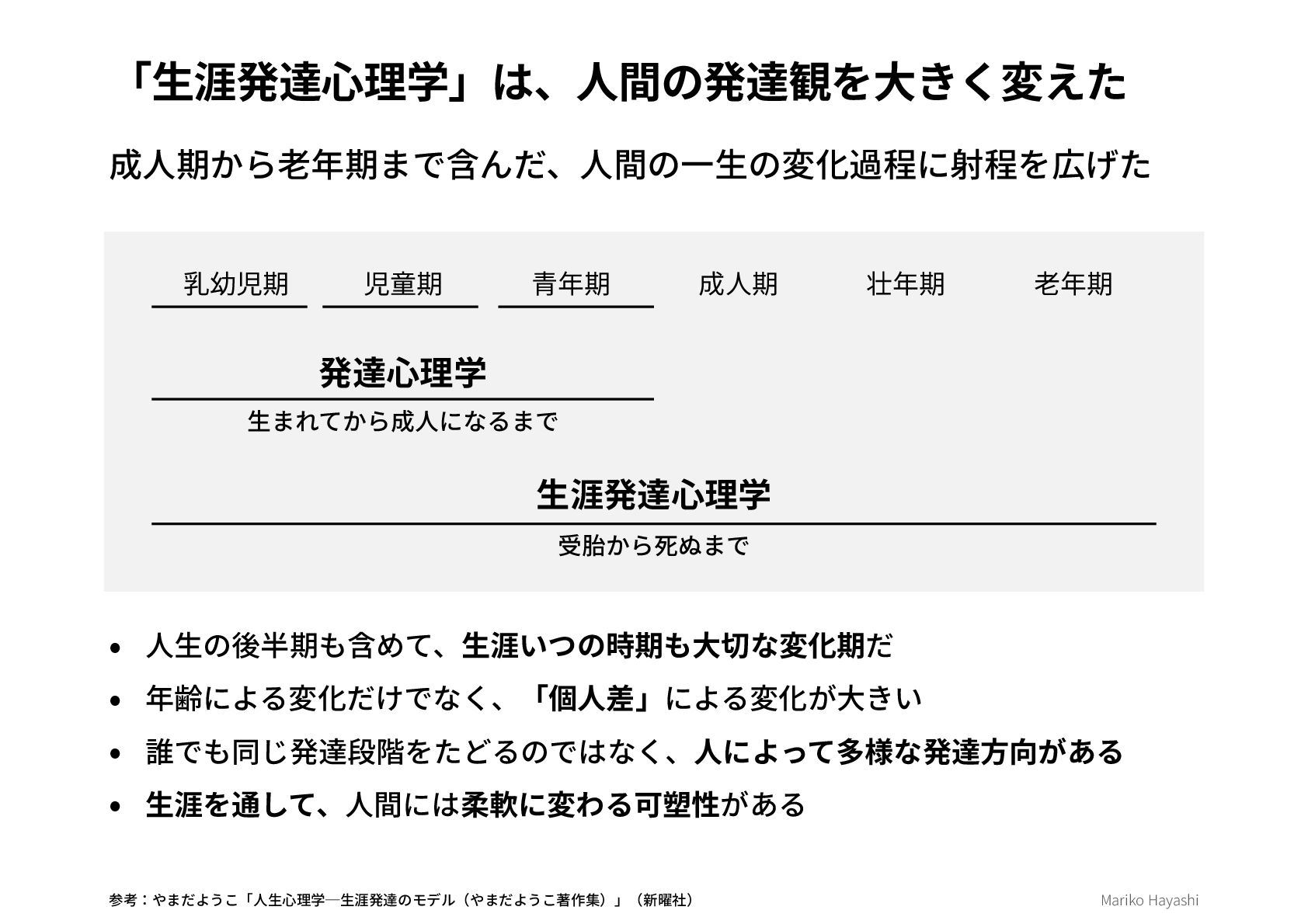 「生涯発達心理学」は、人間の発達観を大きく変えた

成人期から老年期まで含んだ、人間の一生の変化過程に射程を広げた

乳幼児期　児童期　青年期　成人期　壮年期　老年期

発達心理学

生まれてから成人になるまで

生涯発達心理学

受胎から死ぬまで

• 人生の後半期も含めて、生涯いつの時期も大切な変化期だ
• 年齢による変化だけでなく、「個人差」による変化が大きい
• 誰でも同じ発達段階をたどるのではなく、人によって多様な発達方向がある
• 生涯を通して、人間には柔軟に変わる可塑性がある

参考：やまだようこ「人生心理学─生涯発達のモデル（やまだようこ著作集）」（新曜社）

Mariko Hayashi